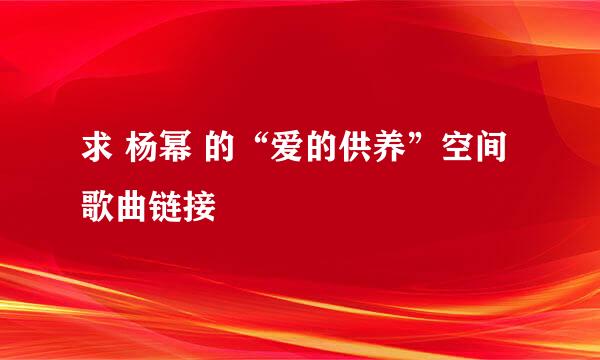 求 杨幂 的“爱的供养”空间歌曲链接